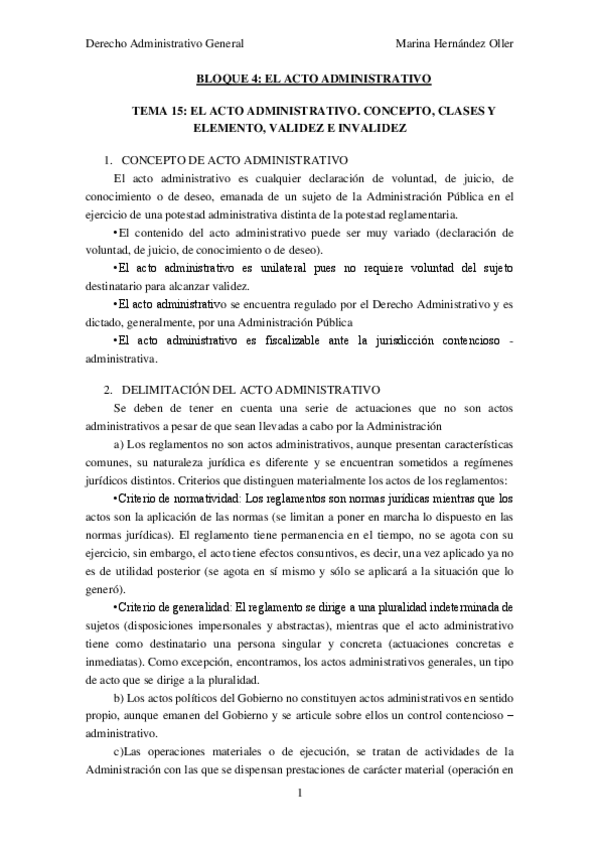 Derecho Administrativo General Marina Hernández Oller

BLOQUE 4: EL ACTO ADMINISTRATIVO

TEMA 15: EL ACTO ADMINISTRATIVO. CONCEPTO, CLASES Y ELEMENTO, VALIDEZ E INVALIDEZ

1. CONCEPTO DE ACTO ADMINISTRATIVO

El acto administrativo es cualquier declaración de voluntad, de juicio, de conocimiento o de deseo, emanada de un sujeto de la Administración Pública en el ejercicio de una potestad administrativa distinta de la potestad reglamentaria.

•El contenido del acto administrativo puede ser muy variado (declaración de voluntad, de juicio, de conocimiento o de deseo).

•El acto administrativo es unilateral pues no requiere voluntad del sujeto destinatario para alcanzar validez.

•El acto administrativo se encuentra regulado por el Derecho Administrativo y es dictado, generalmente, por una Administración Pública

•El acto administrativo es fiscalizable ante la jurisdicción contencioso - administrativa.

2. DELIMITACIÓN DEL ACTO ADMINISTRATIVO

Se deben de tener en cuenta una serie de actuaciones que no son actos administrativos a pesar de que sean llevadas a cabo por la Administración

a) Los reglamentos no son actos administrativos, aunque presentan características comunes, su naturaleza jurídica es diferente y se encuentran sometidos a regímenes jurídicos distintos. Criterios que distinguen materialmente los actos de los reglamentos:

•Criterio de normatividad: Los reglamentos son normas jurídicas mientras que los actos son la aplicación de las normas (se limitan a poner en marcha lo dispuesto en las normas jurídicas). El reglamento tiene permanencia en el tiempo, no se agota con su ejercicio, sin embargo, el acto tiene efectos consuntivos, es decir, una vez aplicado ya no es de utilidad posterior (se agota en sí mismo y sólo se aplicará a la situación que lo generó).

•Criterio de generalidad: El reglamento se dirige a una pluralidad indeterminada de sujetos (disposiciones impersonales y abstractas), mientras que el acto administrativo tiene como destinatario una persona singular y concreta (actuaciones concretas e inmediatas). Como excepción, encontramos, los actos administrativos generales, un tipo de acto que se dirige a la pluralidad.

b) Los actos políticos del Gobierno no constituyen actos administrativos en sentido propio, aunque emanen del Gobierno y se articule sobre ellos un control contencioso – administrativo.

c)Las operaciones materiales o de ejecución, se tratan de actividades de la Administración con las que se dispensan prestaciones de carácter material (operación en

1